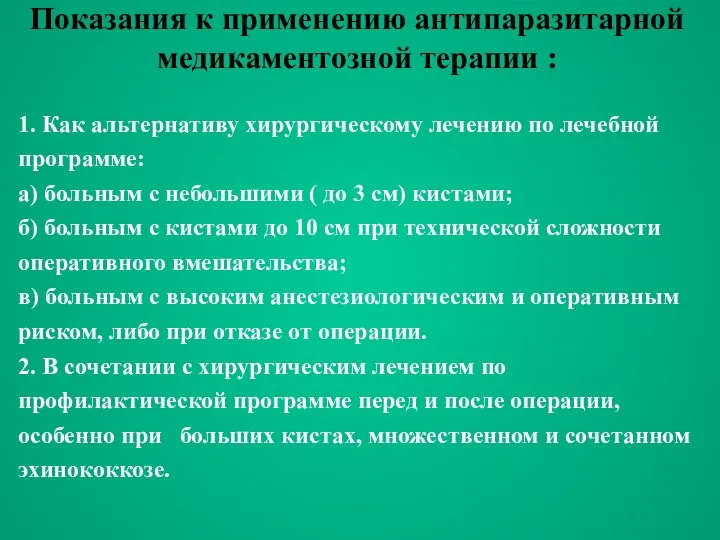 Показания к применению антипаразитарной медикаментозной терапии :

1. Как альтернативу хирургическому лечению по лечебной программе:
а) больным с небольшими ( до 3 см) кистами;
б) больным с кистами до 10 см при технической сложности оперативного вмешательства;
в) больным с высоким анестезиологическим и оперативным риском, либо при отказе от операции.
2. В сочетании с хирургическим лечением по профилактической программе перед и после операции, особенно при больших кистах, множественном и сочетанном эхинококкозе.